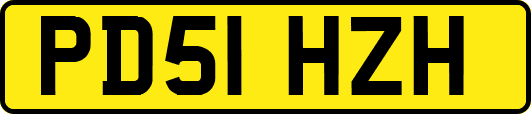 PD51 HZH